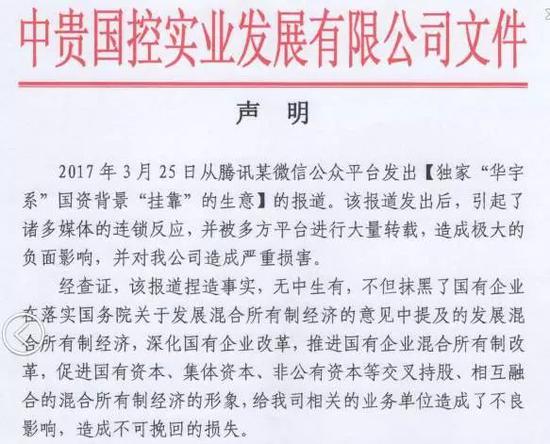 中贵国控实业发展有限公司文件

声　明

2017 年 3 月 25 日从腾讯某微信公众平台发出【独家“华宇系”国资背景“挂靠”的生意】的报道。该报道发出后，引起了诸多媒体的连锁反应，并被多方平台进行大量转载，造成极大的负面影响，并对我公司造成严重损害。

经查证，该报道捏造事实，无中生有，不但抹黑了国有企业在落实国务院关于发展混合所有制经济的意见中提及的发展混合所有制经济，深化国有企业改革，推进国有企业混合所有制改革，促进国有资本、集体资本、非公有资本等交叉持股、相互融合的混合所有制经济的形象，给我司相关的业务单位造成了不良影响，造成不可挽回的损失。